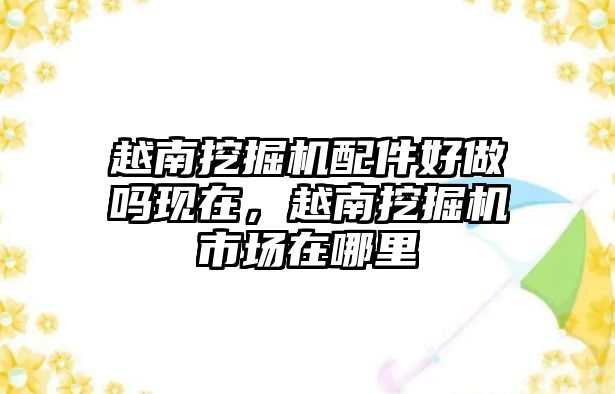 越南挖掘机配件好做吗现在，越南挖掘机市场在哪里